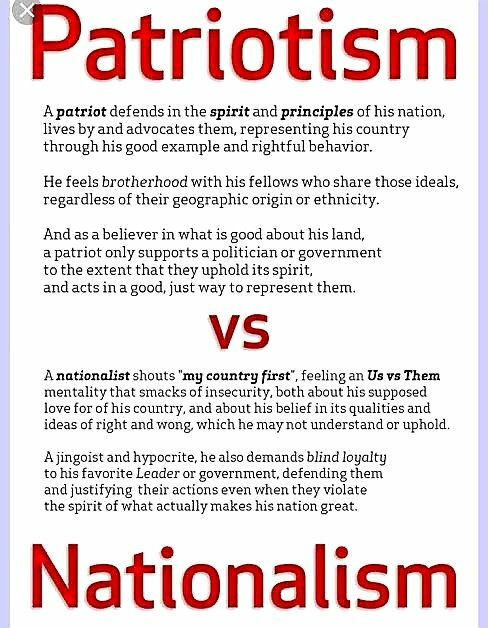 Patriotism

A patriot defends in the spirit and principles of his nation, lives by and advocates them, representing his country through his good example and rightful behavior.

He feels brotherhood with his fellows who share those ideals, regardless of their geographic origin or ethnicity.

And as a believer in what is good about his land, a patriot only supports a politician or government to the extent that they uphold its spirit, and acts in a good, just way to represent them.

VS

A nationalist shouts "my country first", feeling an Us vs Them mentality that smacks of insecurity, both about his supposed love for of his country, and about his belief in its qualities and ideas of right and wong, which he may not understand or uphold.

A jingoist and hypocrite, he also demands blind loyalty to his favorite Leader or government, defending them and justifying their actions even when they violate the spirit of what actually makes his nation great.

Nationalism